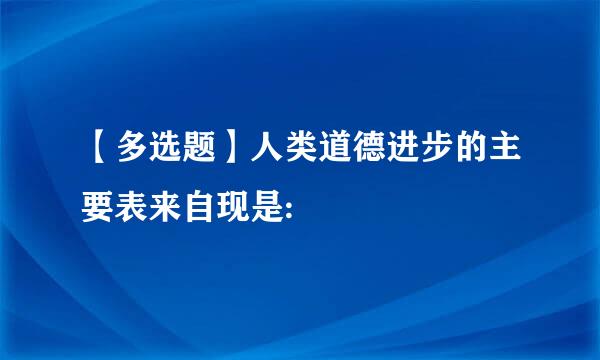 【多选题】人类道德进步的主要表来自现是: